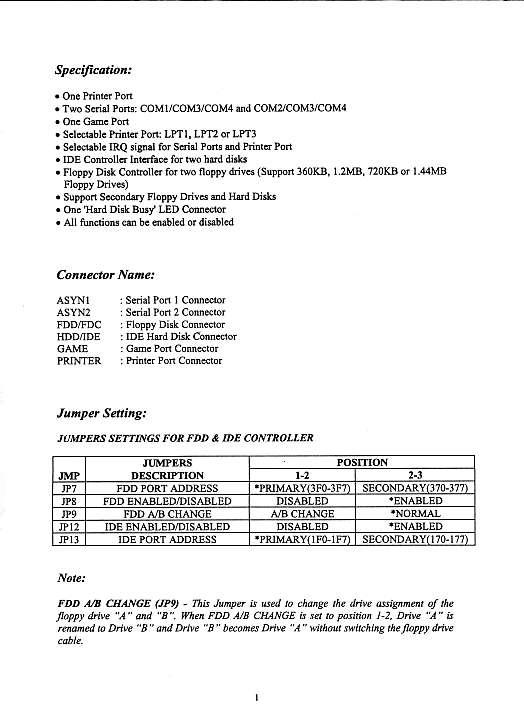 Specification:

• One Printer Port
• Two Serial Ports: COM1/COM3/COM4 and COM2/COM3/COM4
• One Game Port
• Selectable Printer Port: LPT1, LPT2 or LPT3
• Selectable IRQ signal for Serial Ports and Printer Port
• IDE Controller Interface for two hard disks
• Floppy Disk Controller for two floppy drives (Support 360KB, 1.2MB, 720KB or 1.44MB Floppy Drives)
• Support Secondary Floppy Drives and Hard Disks
• One 'Hard Disk Busy' LED Connector
• All functions can be enabled or disabled

Connector Name:

ASYN1 : Serial Port 1 Connector
ASYN2 : Serial Port 2 Connector
FDD/FDC : Floppy Disk Connector
HDD/IDE : IDE Hard Disk Connector
GAME : Game Port Connector
PRINTER : Printer Port Connector

Jumper Setting:

JUMPERS SETTINGS FOR FDD & IDE CONTROLLER

| JMP | JUMPERS DESCRIPTION | POSITION 1-2 | POSITION 2-3 |
|---|---|---|---|
| JP7 | FDD PORT ADDRESS | *PRIMARY(3F0-3F7) | SECONDARY(370-377) |
| JP8 | FDD ENABLED/DISABLED | DISABLED | *ENABLED |
| JP9 | FDD A/B CHANGE | A/B CHANGE | *NORMAL |
| JP12 | IDE ENABLED/DISABLED | DISABLED | *ENABLED |
| JP13 | IDE PORT ADDRESS | *PRIMARY(1F0-1F7) | SECONDARY(170-177) |

Note:

FDD A/B CHANGE (JP9) - This Jumper is used to change the drive assignment of the floppy drive "A" and "B". When FDD A/B CHANGE is set to position 1-2, Drive "A" is renamed to Drive "B" and Drive "B" becomes Drive "A" without switching the floppy drive cable.

1